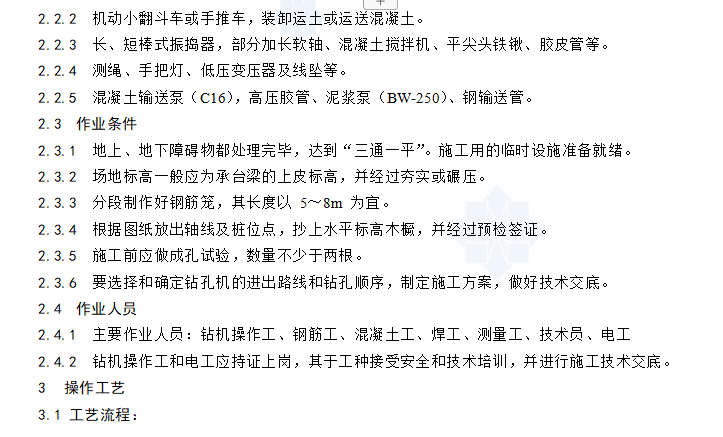 2.2.2 机动小翻斗车或手推车，装卸运土或运送混凝土。

2.2.3 长、短棒式振捣器，部分加长软轴、混凝土搅拌机、平尖头铁锹、胶皮管等。

2.2.4 测绳、手把灯、低压变压器及线坠等。

2.2.5 混凝土输送泵（C16），高压胶管、泥浆泵（BW-250）、钢输送管。

2.3 作业条件

2.3.1 地上、地下障碍物都处理完毕，达到“三通一平”。施工用的临时设施准备就绪。

2.3.2 场地标高一般应为承台梁的上皮标高，并经过夯实或碾压。

2.3.3 分段制作好钢筋笼，其长度以 5～8m 为宜。

2.3.4 根据图纸放出轴线及桩位点，抄上水平标高木橛，并经过预检签证。

2.3.5 施工前应做成孔试验，数量不少于两根。

2.3.6 要选择和确定钻孔机的进出路线和钻孔顺序，制定施工方案，做好技术交底。

2.4 作业人员

2.4.1 主要作业人员：钻机操作工、钢筋工、混凝土工、焊工、测量工、技术员、电工

2.4.2 钻机操作工和电工应持证上岗，其于工种接受安全和技术培训，并进行施工技术交底。

3 操作工艺

3.1 工艺流程：